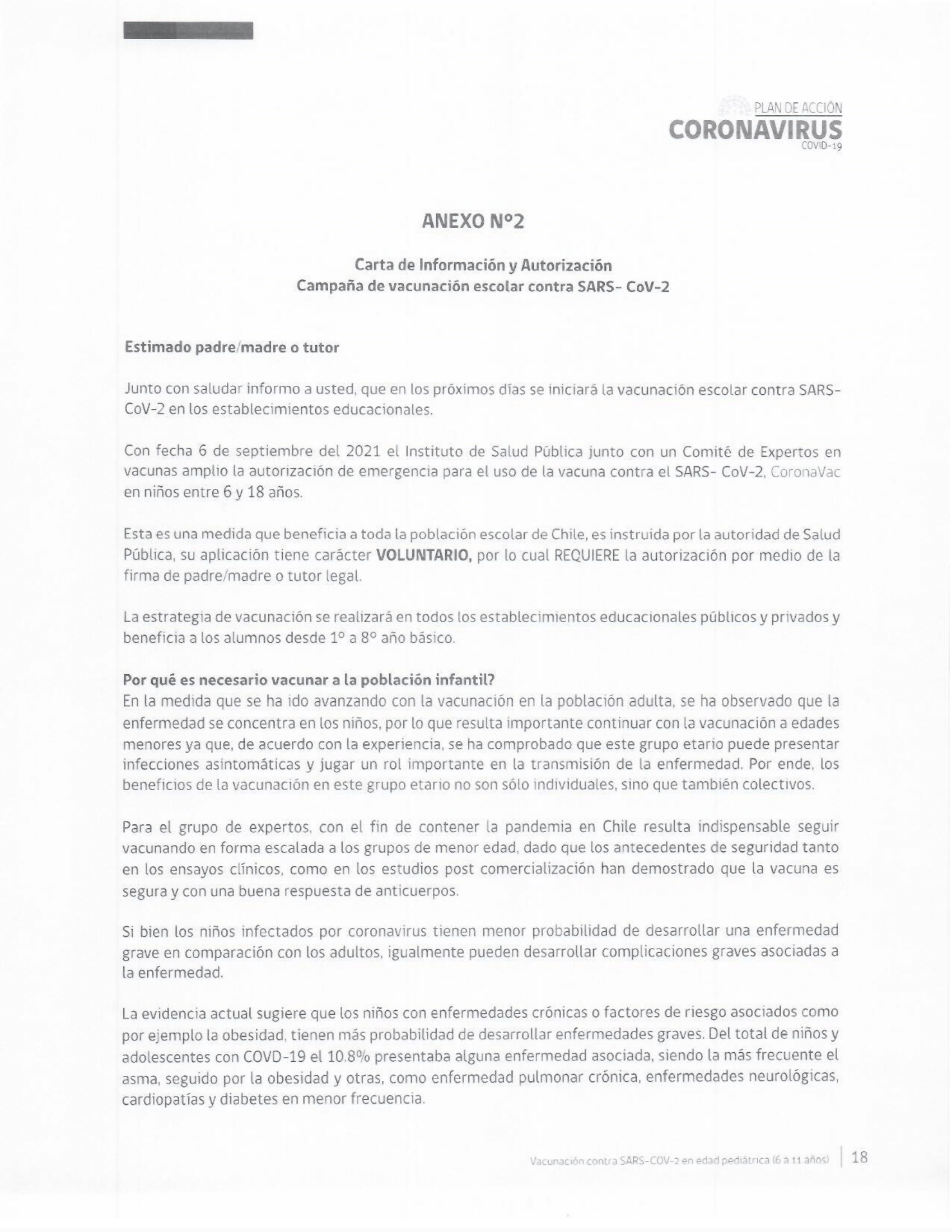 PLAN DE ACCIÓN
CORONAVIRUS
COVID-19

ANEXO N°2

Carta de Información y Autorización
Campaña de vacunación escolar contra SARS- CoV-2

Estimado padre/madre o tutor

Junto con saludar informo a usted, que en los próximos días se iniciará la vacunación escolar contra SARS-CoV-2 en los establecimientos educacionales.

Con fecha 6 de septiembre del 2021 el Instituto de Salud Pública junto con un Comité de Expertos en vacunas amplio la autorización de emergencia para el uso de la vacuna contra el SARS- CoV-2, CoronaVac en niños entre 6 y 18 años.

Esta es una medida que beneficia a toda la población escolar de Chile, es instruida por la autoridad de Salud Pública, su aplicación tiene carácter VOLUNTARIO, por lo cual REQUIERE la autorización por medio de la firma de padre/madre o tutor legal.

La estrategia de vacunación se realizará en todos los establecimientos educacionales públicos y privados y beneficia a los alumnos desde 1° a 8° año básico.

Por qué es necesario vacunar a la población infantil?
En la medida que se ha ido avanzando con la vacunación en la población adulta, se ha observado que la enfermedad se concentra en los niños, por lo que resulta importante continuar con la vacunación a edades menores ya que, de acuerdo con la experiencia, se ha comprobado que este grupo etario puede presentar infecciones asintomáticas y jugar un rol importante en la transmisión de la enfermedad. Por ende, los beneficios de la vacunación en este grupo etario no son sólo individuales, sino que también colectivos.

Para el grupo de expertos, con el fin de contener la pandemia en Chile resulta indispensable seguir vacunando en forma escalada a los grupos de menor edad, dado que los antecedentes de seguridad tanto en los ensayos clínicos, como en los estudios post comercialización han demostrado que la vacuna es segura y con una buena respuesta de anticuerpos.

Si bien los niños infectados por coronavirus tienen menor probabilidad de desarrollar una enfermedad grave en comparación con los adultos, igualmente pueden desarrollar complicaciones graves asociadas a la enfermedad.

La evidencia actual sugiere que los niños con enfermedades crónicas o factores de riesgo asociados como por ejemplo la obesidad, tienen más probabilidad de desarrollar enfermedades graves. Del total de niños y adolescentes con COVD-19 el 10.8% presentaba alguna enfermedad asociada, siendo la más frecuente el asma, seguido por la obesidad y otras, como enfermedad pulmonar crónica, enfermedades neurológicas, cardiopatías y diabetes en menor frecuencia.

Vacunación contra SARS-COV-2 en edad pediátrica (6 a 11 años) | 18